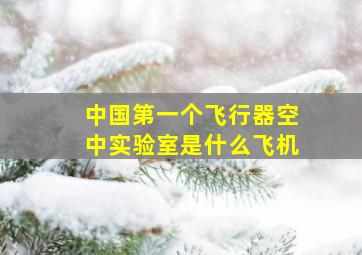 中国第一个飞行器空中实验室是什么飞机